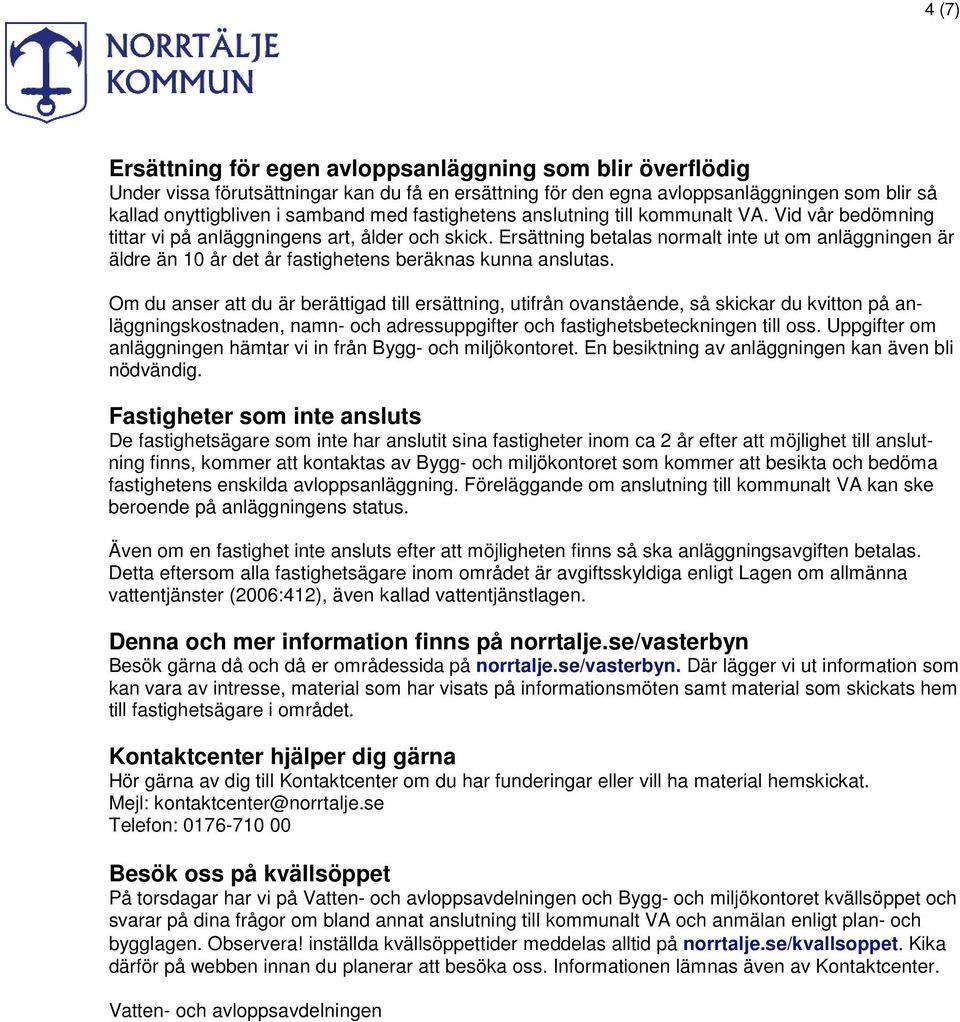 4 (7)

NORRTÄLJE KOMMUN

Ersättning för egen avloppsanläggning som blir överflödig
Under vissa förutsättningar kan du få en ersättning för den egna avloppsanläggningen som blir så kallad onyttigbliven i samband med fastighetens anslutning till kommunalt VA. Vid vår bedömning tittar vi på anläggningens art, ålder och skick. Ersättning betalas normalt inte ut om anläggningen är äldre än 10 år det år fastighetens beräknas kunna anslutas.

Om du anser att du är berättigad till ersättning, utifrån ovanstående, så skickar du kvitton på anläggningskostnaden, namn- och adressuppgifter och fastighetsbeteckningen till oss. Uppgifter om anläggningen hämtar vi in från Bygg- och miljökontoret. En besiktning av anläggningen kan även bli nödvändig.

Fastigheter som inte ansluts
De fastighetsägare som inte har anslutit sina fastigheter inom ca 2 år efter att möjlighet till anslutning finns, kommer att kontaktas av Bygg- och miljökontoret som kommer att besikta och bedöma fastighetens enskilda avloppsanläggning. Föreläggande om anslutning till kommunalt VA kan ske beroende på anläggningens status.

Även om en fastighet inte ansluts efter att möjligheten finns så ska anläggningsavgiften betalas. Detta eftersom alla fastighetsägare inom området är avgiftsskyldiga enligt Lagen om allmänna vattentjänster (2006:412), även kallad vattentjänstlagen.

Denna och mer information finns på norrtalje.se/vasterbyn
Besök gärna då och då er områdessida på norrtalje.se/vasterbyn. Där lägger vi ut information som kan vara av intresse, material som har visats på informationsmöten samt material som skickats hem till fastighetsägare i området.

Kontaktcenter hjälper dig gärna
Hör gärna av dig till Kontaktcenter om du har funderingar eller vill ha material hemskickat.
Mejl: kontaktcenter@norrtalje.se
Telefon: 0176-710 00

Besök oss på kvällsöppet
På torsdagar har vi på Vatten- och avloppsavdelningen och Bygg- och miljökontoret kvällsöppet och svarar på dina frågor om bland annat anslutning till kommunalt VA och anmälan enligt plan- och bygglagen. Observera! inställda kvällsöppettider meddelas alltid på norrtalje.se/kvallsoppet. Kika därför på webben innan du planerar att besöka oss. Informationen lämnas även av Kontaktcenter.

Vatten- och avloppsavdelningen